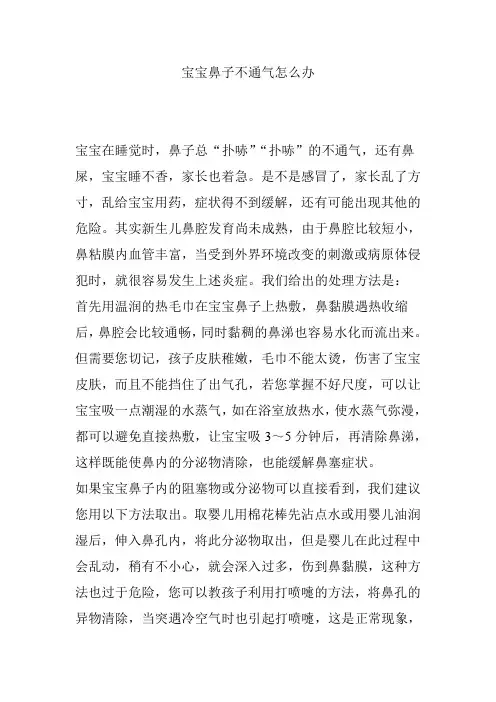 宝宝鼻子不通气怎么办

宝宝在睡觉时，鼻子总“扑哧”“扑哧”的不通气，还有鼻屎，宝宝睡不香，家长也着急。是不是感冒了，家长乱了方寸，乱给宝宝用药，症状得不到缓解，还有可能出现其他的危险。其实新生儿鼻腔发育尚未成熟，由于鼻腔比较短小，鼻粘膜内血管丰富，当受到外界环境改变的刺激或病原体侵犯时，就很容易发生上述炎症。我们给出的处理方法是：
首先用温润的热毛巾在宝宝鼻子上热敷，鼻黏膜遇热收缩后，鼻腔会比较通畅，同时黏稠的鼻涕也容易水化而流出来。但需要您切记，孩子皮肤稚嫩，毛巾不能太烫，伤害了宝宝皮肤，而且不能挡住了出气孔，若您掌握不好尺度，可以让宝宝吸一点潮湿的水蒸气，如在浴室放热水，使水蒸气弥漫，都可以避免直接热敷，让宝宝吸 3～5 分钟后，再清除鼻涕，这样既能使鼻内的分泌物清除，也能缓解鼻塞症状。
如果宝宝鼻子内的阻塞物或分泌物可以直接看到，我们建议您用以下方法取出。取婴儿用棉花棒先沾点水或用婴儿油润湿后，伸入鼻孔内，将此分泌物取出，但是婴儿在此过程中会乱动，稍有不小心，就会深入过多，伤到鼻黏膜，这种方法也过于危险，您可以教孩子利用打喷嚏的方法，将鼻孔的异物清除，当突遇冷空气时也引起打喷嚏，这是正常现象，